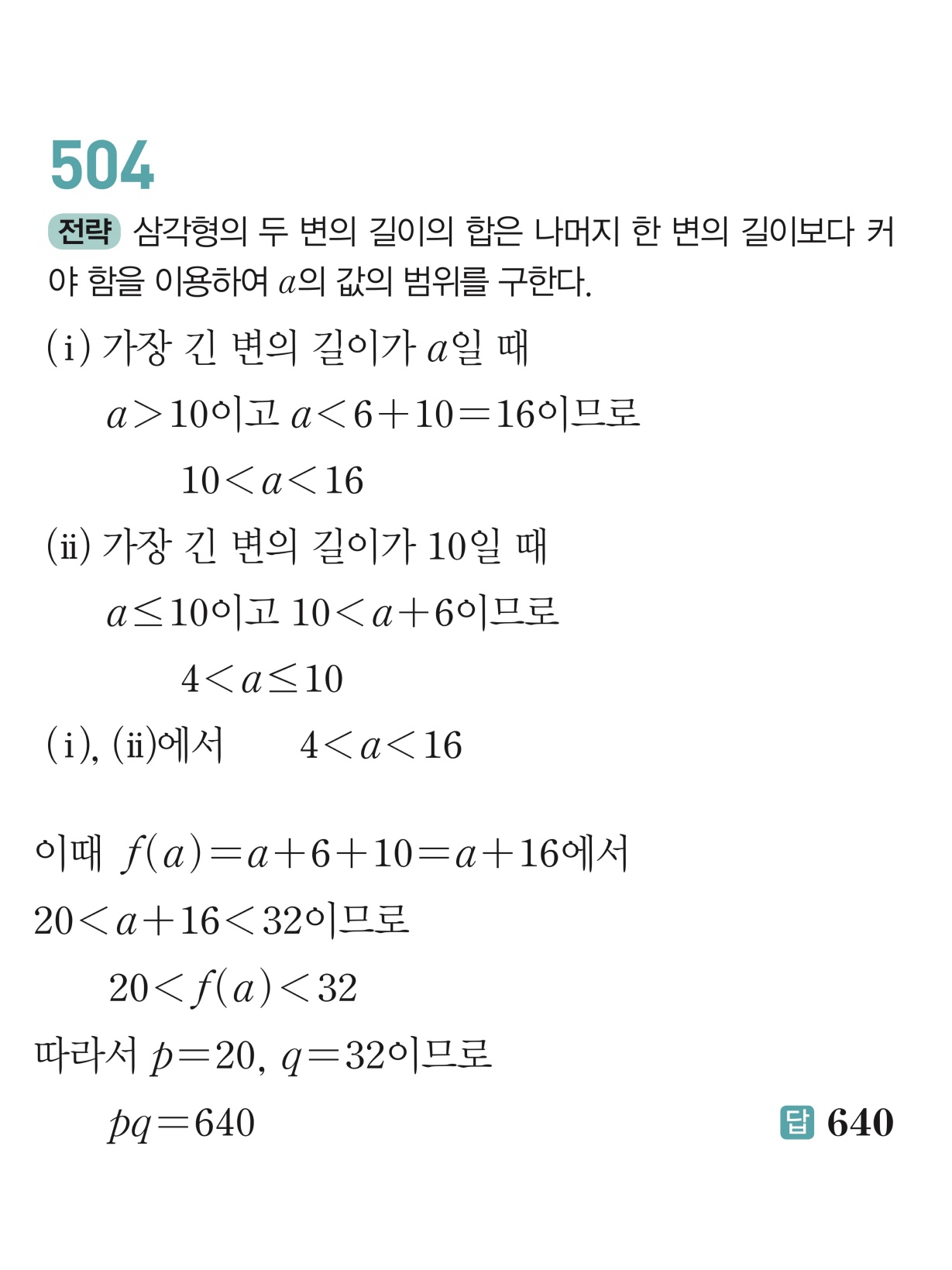 504

전략 삼각형의 두 변의 길이의 합은 나머지 한 변의 길이보다 커야 함을 이용하여 $a$의 값의 범위를 구한다.

(i) 가장 긴 변의 길이가 $a$일 때

$a>10$이고 $a<6+10=16$이므로

$10<a<16$

(ii) 가장 긴 변의 길이가 10일 때

$a\leq10$이고 $10<a+6$이므로

$4<a\leq10$

(i), (ii)에서 $4<a<16$

이때 $f(a)=a+6+10=a+16$에서

$20<a+16<32$이므로

$20<f(a)<32$

따라서 $p=20$, $q=32$이므로

$pq=640$

답 640